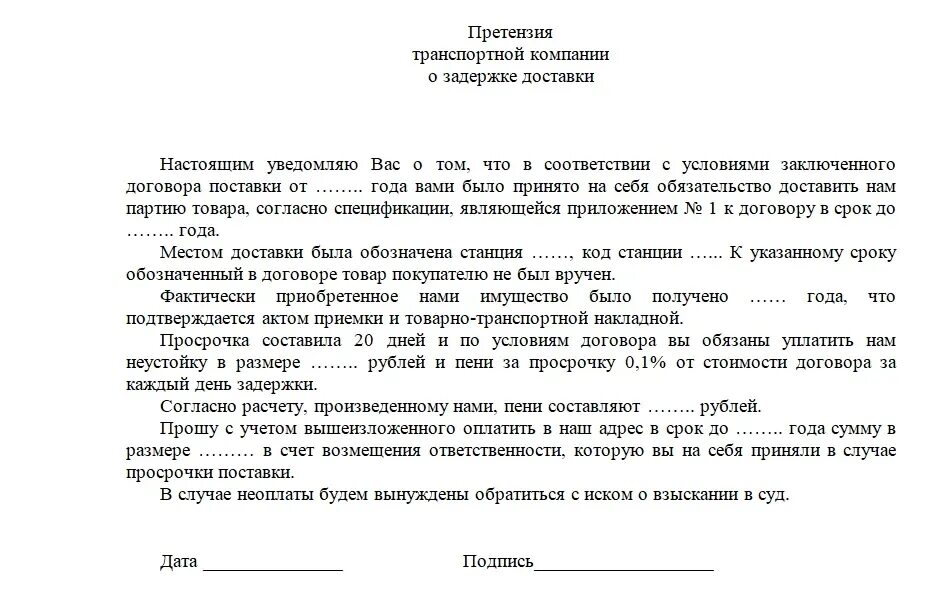 Претензия
транспортной компании
о задержке доставки

Настоящим уведомляю Вас о том, что в соответствии с условиями заключенного договора поставки от …….. года вами было принято на себя обязательство доставить нам партию товара, согласно спецификации, являющейся приложением № 1 к договору в срок до …….. года.

Местом доставки была обозначена станция ……, код станции …... К указанному сроку обозначенный в договоре товар покупателю не был вручен.

Фактически приобретенное нами имущество было получено …… года, что подтверждается актом приемки и товарно-транспортной накладной.

Просрочка составила 20 дней и по условиям договора вы обязаны уплатить нам неустойку в размере …….. рублей и пени за просрочку 0,1% от стоимости договора за каждый день задержки.

Согласно расчету, произведенному нами, пени составляют …….. рублей.

Прошу с учетом вышеизложенного оплатить в наш адрес в срок до …….. года сумму в размере ……… в счет возмещения ответственности, которую вы на себя приняли в случае просрочки поставки.

В случае неоплаты будем вынуждены обратиться с иском о взыскании в суд.

Дата _______________ Подпись___________________